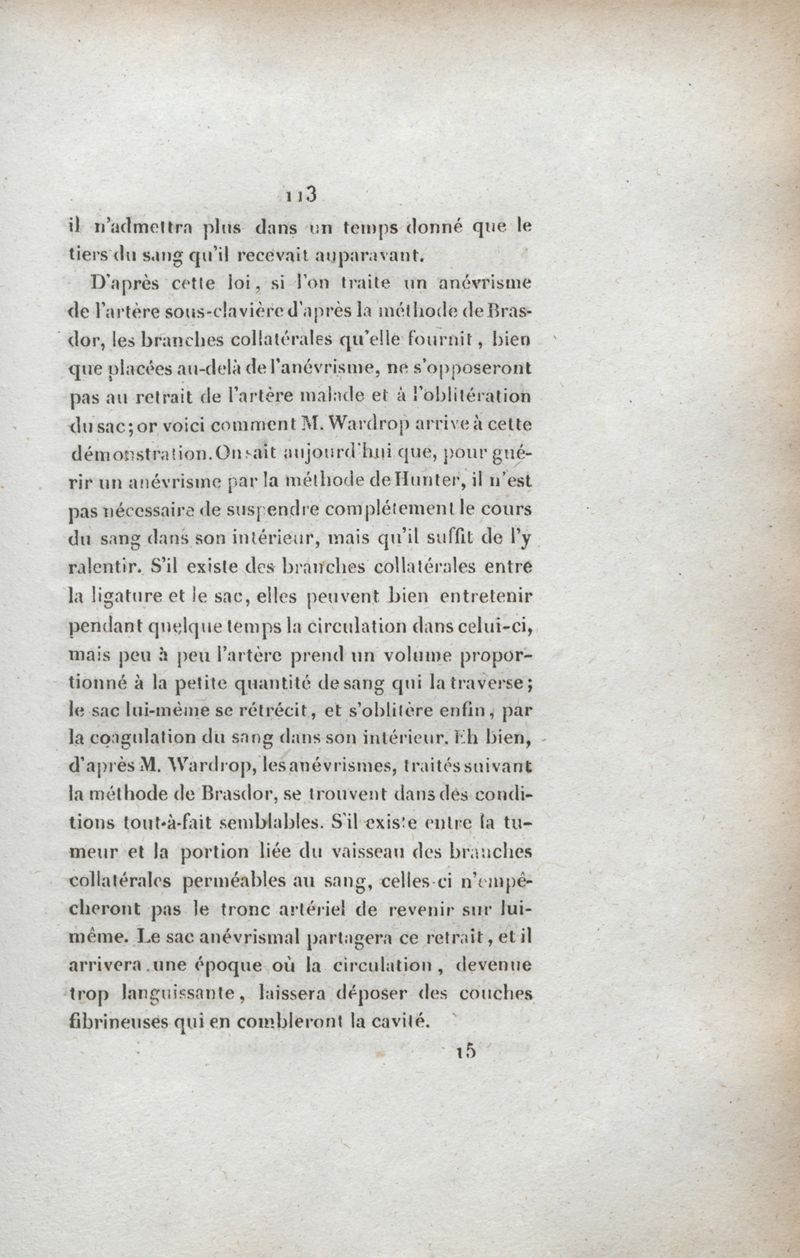 113

il n'admettra plus dans un temps donné que le tiers du sang qu'il recevait auparavant.

D'après cette loi, si l'on traite un anévrisme de l'artère sous-clavière d'après la méthode de Brasdor, les branches collatérales qu'elle fournit, bien que placées au-delà de l'anévrisme, ne s'opposeront pas au retrait de l'artère malade et à l'oblitération du sac; or voici comment M. Wardrop arrive à cette démonstration. On sait aujourd'hui que, pour guérir un anévrisme par la méthode de Hunter, il n'est pas nécessaire de suspendre complétement le cours du sang dans son intérieur, mais qu'il suffit de l'y ralentir. S'il existe des branches collatérales entre la ligature et le sac, elles peuvent bien entretenir pendant quelque temps la circulation dans celui-ci, mais peu à peu l'artère prend un volume proportionné à la petite quantité de sang qui la traverse; le sac lui-même se rétrécit, et s'oblitère enfin, par la coagulation du sang dans son intérieur. Eh bien, d'après M. Wardrop, les anévrismes, traités suivant la méthode de Brasdor, se trouvent dans des conditions tout-à-fait semblables. S'il existe entre la tumeur et la portion liée du vaisseau des branches collatérales perméables au sang, celles-ci n'empêcheront pas le tronc artériel de revenir sur lui-même. Le sac anévrismal partagera ce retrait, et il arrivera une époque où la circulation, devenue trop languissante, laissera déposer des couches fibrineuses qui en combleront la cavité.

15